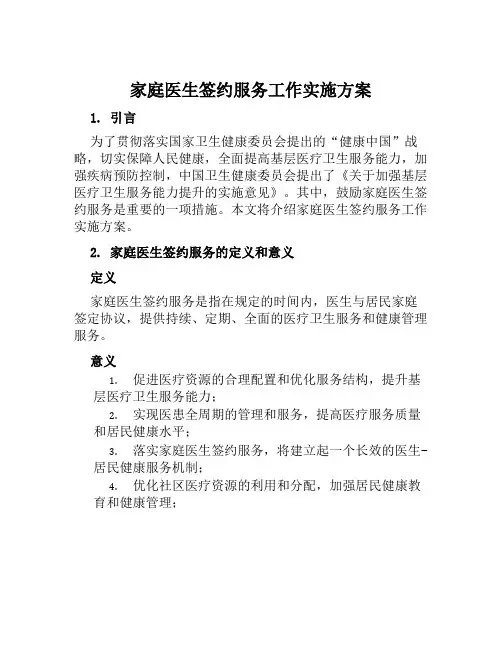 家庭医生签约服务工作实施方案

1. 引言

为了贯彻落实国家卫生健康委员会提出的“健康中国”战略，切实保障人民健康，全面提高基层医疗卫生服务能力，加强疾病预防控制，中国卫生健康委员会提出了《关于加强基层医疗卫生服务能力提升的实施意见》。其中，鼓励家庭医生签约服务是重要的一项措施。本文将介绍家庭医生签约服务工作实施方案。

2. 家庭医生签约服务的定义和意义

定义

家庭医生签约服务是指在规定的时间内，医生与居民家庭签定协议，提供持续、定期、全面的医疗卫生服务和健康管理服务。

意义

1. 促进医疗资源的合理配置和优化服务结构，提升基层医疗卫生服务能力；

2. 实现医患全周期的管理和服务，提高医疗服务质量和居民健康水平；

3. 落实家庭医生签约服务，将建立起一个长效的医生-居民健康服务机制；

4. 优化社区医疗资源的利用和分配，加强居民健康教育和健康管理；